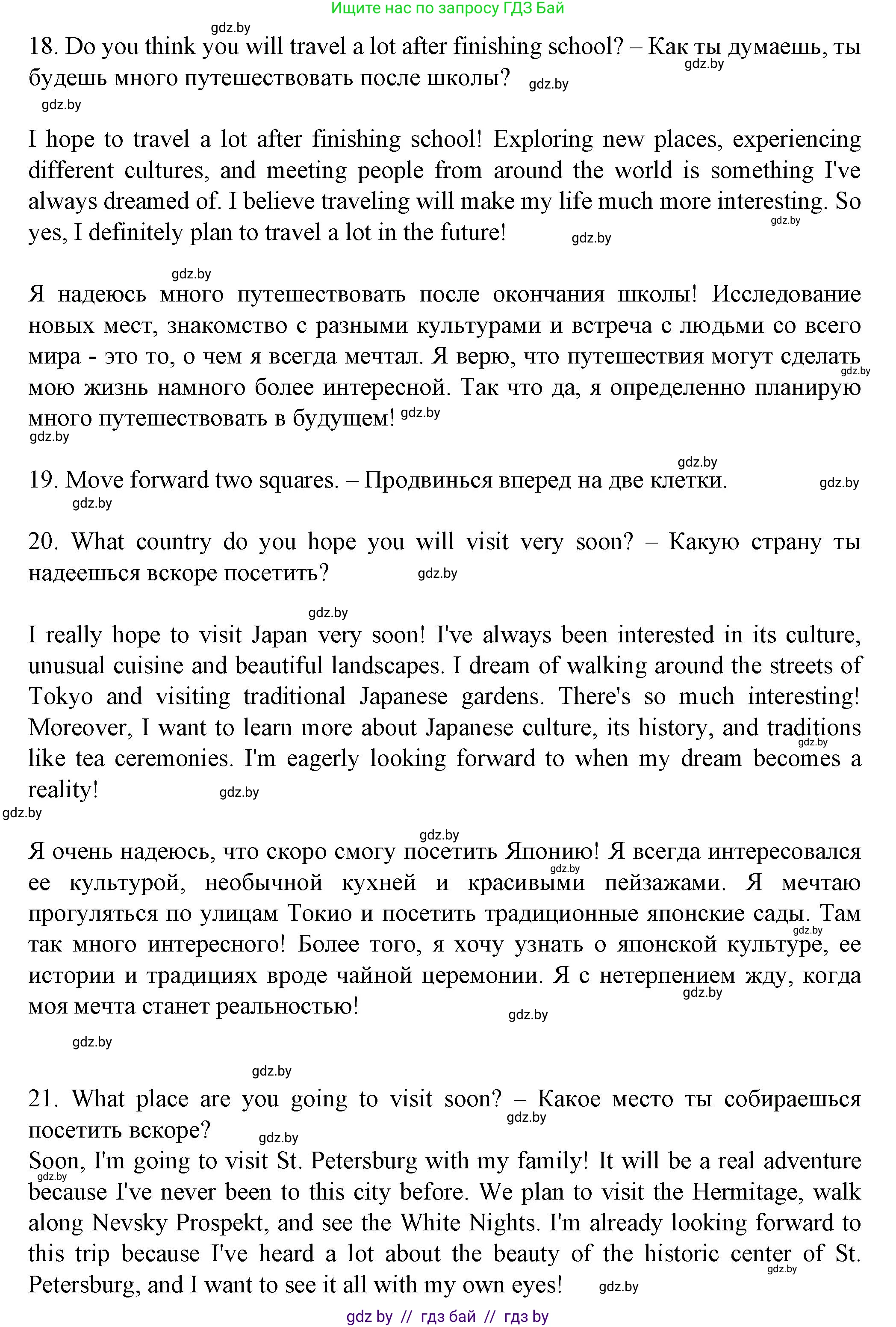 Ищите нас по запросу ГДЗ Бай

gdz.by

18. Do you think you will travel a lot after finishing school? – Как ты думаешь, ты будешь много путешествовать после школы? gdz.by gdz.by

gdz.by

I hope to travel a lot after finishing school! Exploring new places, experiencing different cultures, and meeting people from around the world is something I've always dreamed of. I believe traveling will make my life much more interesting. So yes, I definitely plan to travel a lot in the future! gdz.by gdz.by

gdz.by

Я надеюсь много путешествовать после окончания школы! Исследование новых мест, знакомство с разными культурами и встреча с людьми со всего мира - это то, о чем я всегда мечтал. Я верю, что путешествия могут сделать мою жизнь намного более интересной. Так что да, я определенно планирую много путешествовать в будущем! gdz.by gdz.by gdz.by

gdz.by

19. Move forward two squares. – Продвинься вперед на две клетки. gdz.by

gdz.by

20. What country do you hope you will visit very soon? – Какую страну ты надеешься вскоре посетить? gdz.by

gdz.by

I really hope to visit Japan very soon! I've always been interested in its culture, unusual cuisine and beautiful landscapes. I dream of walking around the streets of Tokyo and visiting traditional Japanese gardens. There's so much interesting! Moreover, I want to learn more about Japanese culture, its history, and traditions like tea ceremonies. I'm eagerly looking forward to when my dream becomes a reality! gdz.by gdz.by

gdz.by

gdz.by

Я очень надеюсь, что скоро смогу посетить Японию! Я всегда интересовался ее культурой, необычной кухней и красивыми пейзажами. Я мечтаю прогуляться по улицам Токио и посетить традиционные японские сады. Там так много интересного! Более того, я хочу узнать о японской культуре, ее истории и традициях вроде чайной церемонии. Я с нетерпением жду, когда моя мечта станет реальностью! gdz.by gdz.by gdz.by gdz.by

gdz.by

gdz.by

21. What place are you going to visit soon? – Какое место ты собираешься посетить вскоре? gdz.by gdz.by

Soon, I'm going to visit St. Petersburg with my family! It will be a real adventure because I've never been to this city before. We plan to visit the Hermitage, walk along Nevsky Prospekt, and see the White Nights. I'm already looking forward to this trip because I've heard a lot about the beauty of the historic center of St. Petersburg, and I want to see it all with my own eyes! gdz.by gdz.by gdz.by

gdz by // гдз бай // гдз by